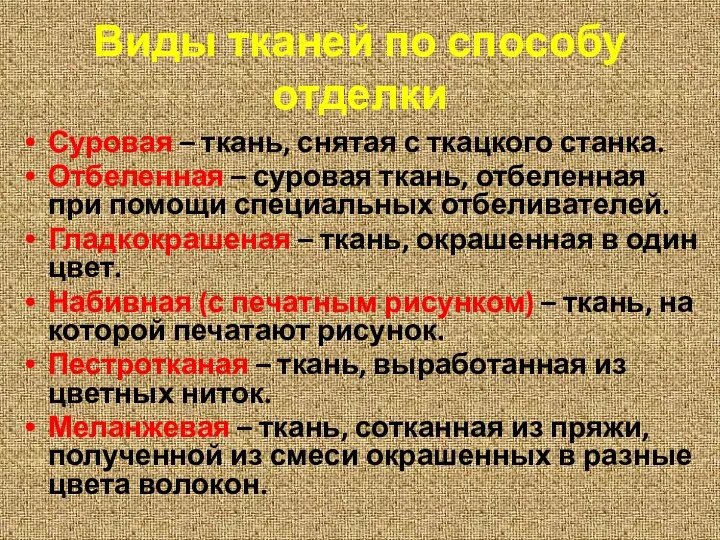 Виды тканей по способу отделки

• Суровая – ткань, снятая с ткацкого станка.
• Отбеленная – суровая ткань, отбеленная при помощи специальных отбеливателей.
• Гладкокрашеная – ткань, окрашенная в один цвет.
• Набивная (с печатным рисунком) – ткань, на которой печатают рисунок.
• Пестротканая – ткань, выработанная из цветных ниток.
• Меланжевая – ткань, сотканная из пряжи, полученной из смеси окрашенных в разные цвета волокон.